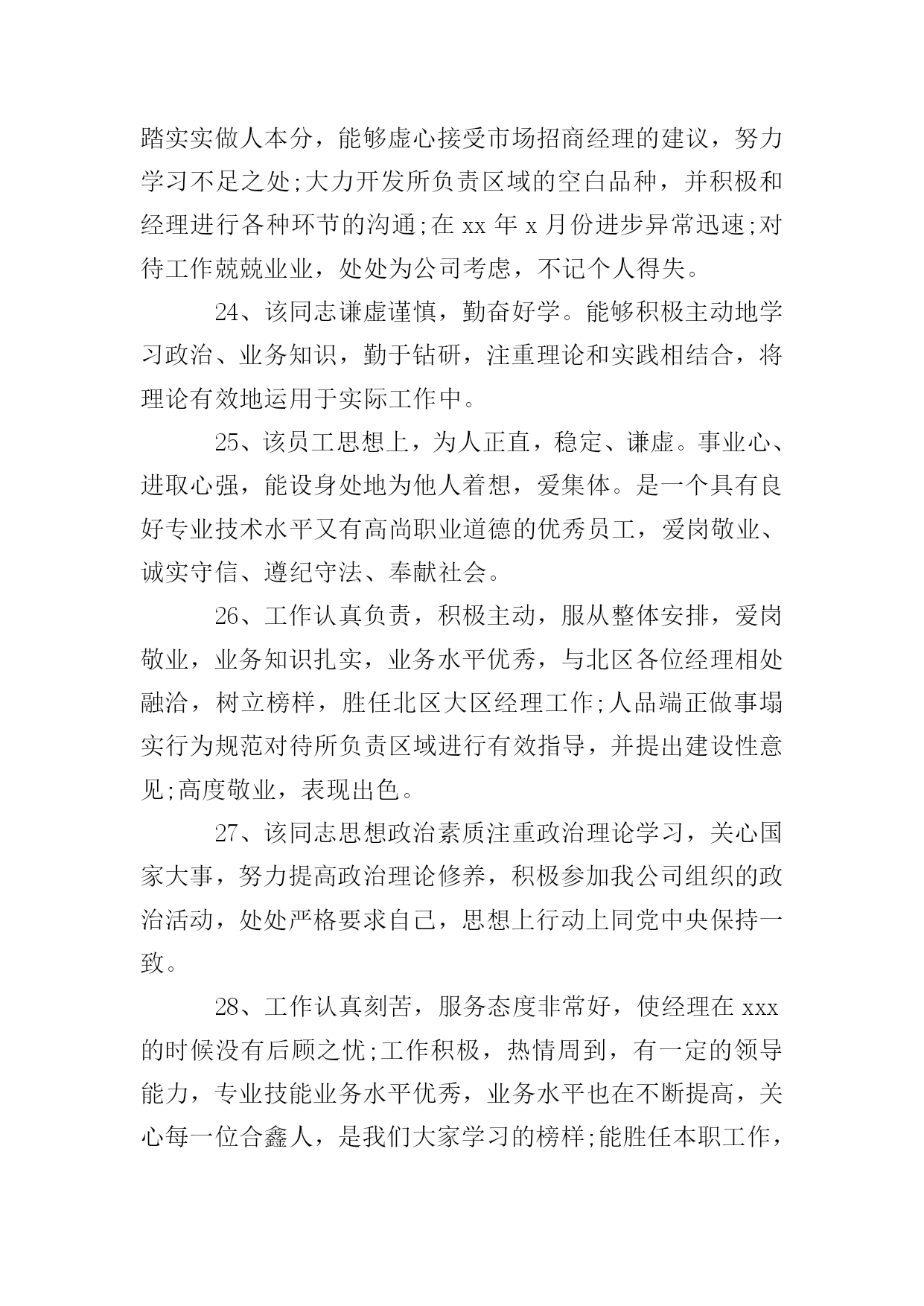 踏实实做人本分，能够虚心接受市场招商经理的建议，努力学习不足之处;大力开发所负责区域的空白品种，并积极和经理进行各种环节的沟通;在 xx 年 x 月份进步异常迅速;对待工作兢兢业业，处处为公司考虑，不记个人得失。

24、该同志谦虚谨慎，勤奋好学。能够积极主动地学习政治、业务知识，勤于钻研，注重理论和实践相结合，将理论有效地运用于实际工作中。

25、该员工思想上，为人正直，稳定、谦虚。事业心、进取心强，能设身处地为他人着想，爱集体。是一个具有良好专业技术水平又有高尚职业道德的优秀员工，爱岗敬业、诚实守信、遵纪守法、奉献社会。

26、工作认真负责，积极主动，服从整体安排，爱岗敬业，业务知识扎实，业务水平优秀，与北区各位经理相处融洽，树立榜样，胜任北区大区经理工作;人品端正做事塌实行为规范对待所负责区域进行有效指导，并提出建设性意见;高度敬业，表现出色。

27、该同志思想政治素质注重政治理论学习，关心国家大事，努力提高政治理论修养，积极参加我公司组织的政治活动，处处严格要求自己，思想上行动上同党中央保持一致。

28、工作认真刻苦，服务态度非常好，使经理在 xxx 的时候没有后顾之忧;工作积极，热情周到，有一定的领导能力，专业技能业务水平优秀，业务水平也在不断提高，关心每一位合鑫人，是我们大家学习的榜样;能胜任本职工作，